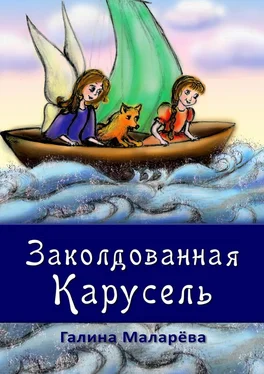 Заколдованная Карусель

Галина Маларёва